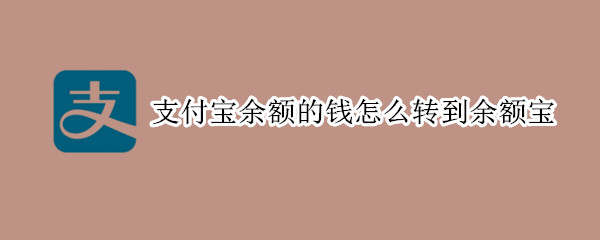 支

支付宝余额的钱怎么转到余额宝